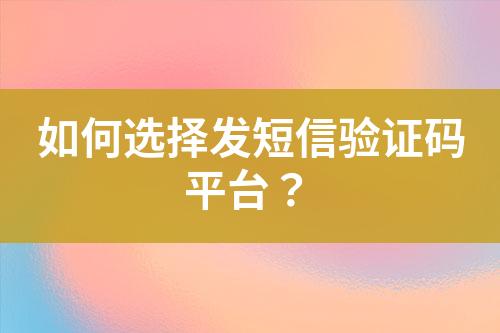 如何选择发短信验证码平台？